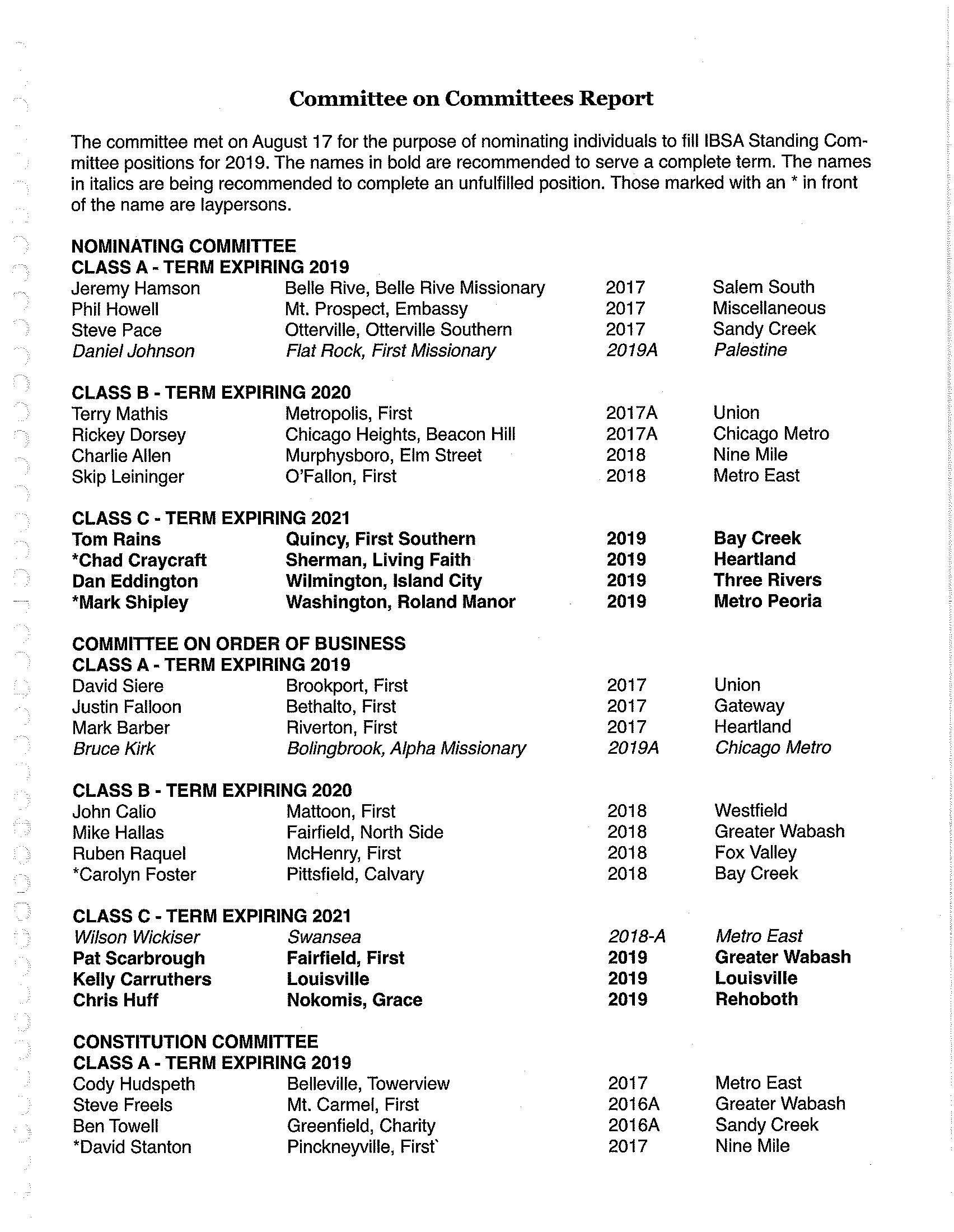 Committee on Committees Report

The committee met on August 17 for the purpose of nominating individuals to fill IBSA Standing Committee positions for 2019. The names in bold are recommended to serve a complete term. The names in italics are being recommended to complete an unfulfilled position. Those marked with an * in front of the name are laypersons.

NOMINATING COMMITTEE
CLASS A - TERM EXPIRING 2019

| | | | |
|---|---|---|---|
| Jeremy Hamson | Belle Rive, Belle Rive Missionary | 2017 | Salem South |
| Phil Howell | Mt. Prospect, Embassy | 2017 | Miscellaneous |
| Steve Pace | Otterville, Otterville Southern | 2017 | Sandy Creek |
| Daniel Johnson | Flat Rock, First Missionary | 2019A | Palestine |

CLASS B - TERM EXPIRING 2020

| | | | |
|---|---|---|---|
| Terry Mathis | Metropolis, First | 2017A | Union |
| Rickey Dorsey | Chicago Heights, Beacon Hill | 2017A | Chicago Metro |
| Charlie Allen | Murphysboro, Elm Street | 2018 | Nine Mile |
| Skip Leininger | O'Fallon, First | 2018 | Metro East |

CLASS C - TERM EXPIRING 2021

| | | | |
|---|---|---|---|
| Tom Rains | Quincy, First Southern | 2019 | Bay Creek |
| *Chad Craycraft | Sherman, Living Faith | 2019 | Heartland |
| Dan Eddington | Wilmington, Island City | 2019 | Three Rivers |
| *Mark Shipley | Washington, Roland Manor | 2019 | Metro Peoria |

COMMITTEE ON ORDER OF BUSINESS
CLASS A - TERM EXPIRING 2019

| | | | |
|---|---|---|---|
| David Siere | Brookport, First | 2017 | Union |
| Justin Falloon | Bethalto, First | 2017 | Gateway |
| Mark Barber | Riverton, First | 2017 | Heartland |
| Bruce Kirk | Bolingbrook, Alpha Missionary | 2019A | Chicago Metro |

CLASS B - TERM EXPIRING 2020

| | | | |
|---|---|---|---|
| John Calio | Mattoon, First | 2018 | Westfield |
| Mike Hallas | Fairfield, North Side | 2018 | Greater Wabash |
| Ruben Raquel | McHenry, First | 2018 | Fox Valley |
| *Carolyn Foster | Pittsfield, Calvary | 2018 | Bay Creek |

CLASS C - TERM EXPIRING 2021

| | | | |
|---|---|---|---|
| Wilson Wickiser | Swansea | 2018-A | Metro East |
| Pat Scarbrough | Fairfield, First | 2019 | Greater Wabash |
| Kelly Carruthers | Louisville | 2019 | Louisville |
| Chris Huff | Nokomis, Grace | 2019 | Rehoboth |

CONSTITUTION COMMITTEE
CLASS A - TERM EXPIRING 2019

| | | | |
|---|---|---|---|
| Cody Hudspeth | Belleville, Towerview | 2017 | Metro East |
| Steve Freels | Mt. Carmel, First | 2016A | Greater Wabash |
| Ben Towell | Greenfield, Charity | 2016A | Sandy Creek |
| *David Stanton | Pinckneyville, First` | 2017 | Nine Mile |